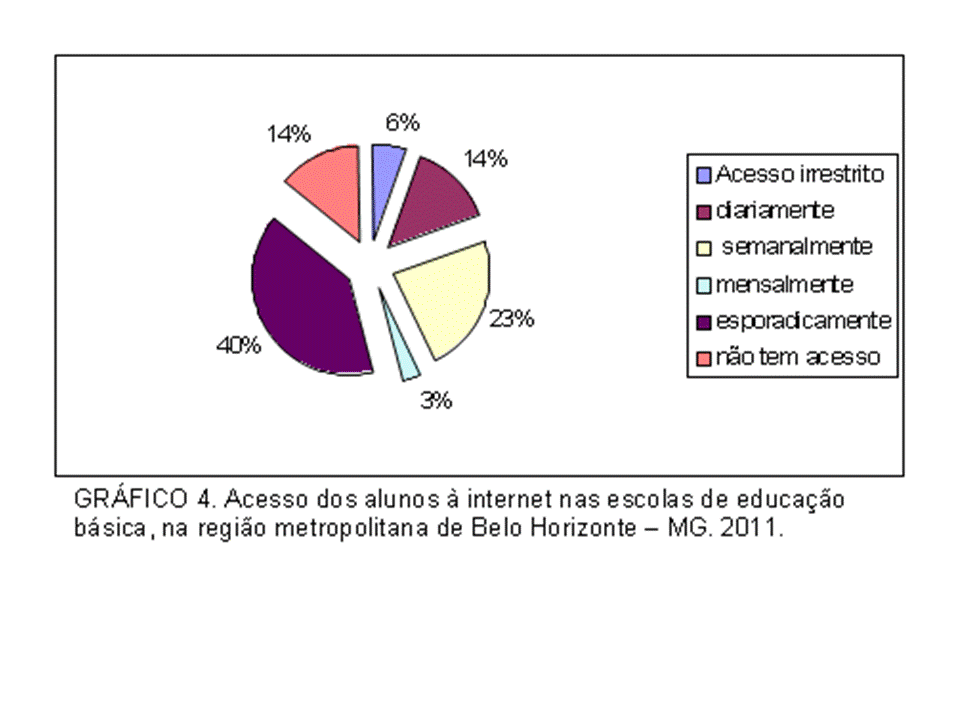 14%
6%
14%
23%
3%
40%

Acesso irrestrito
diariamente
semanalmente
mensalmente
esporadicamente
não tem acesso

GRÁFICO 4. Acesso dos alunos à internet nas escolas de educação básica, na região metropolitana de Belo Horizonte – MG. 2011.